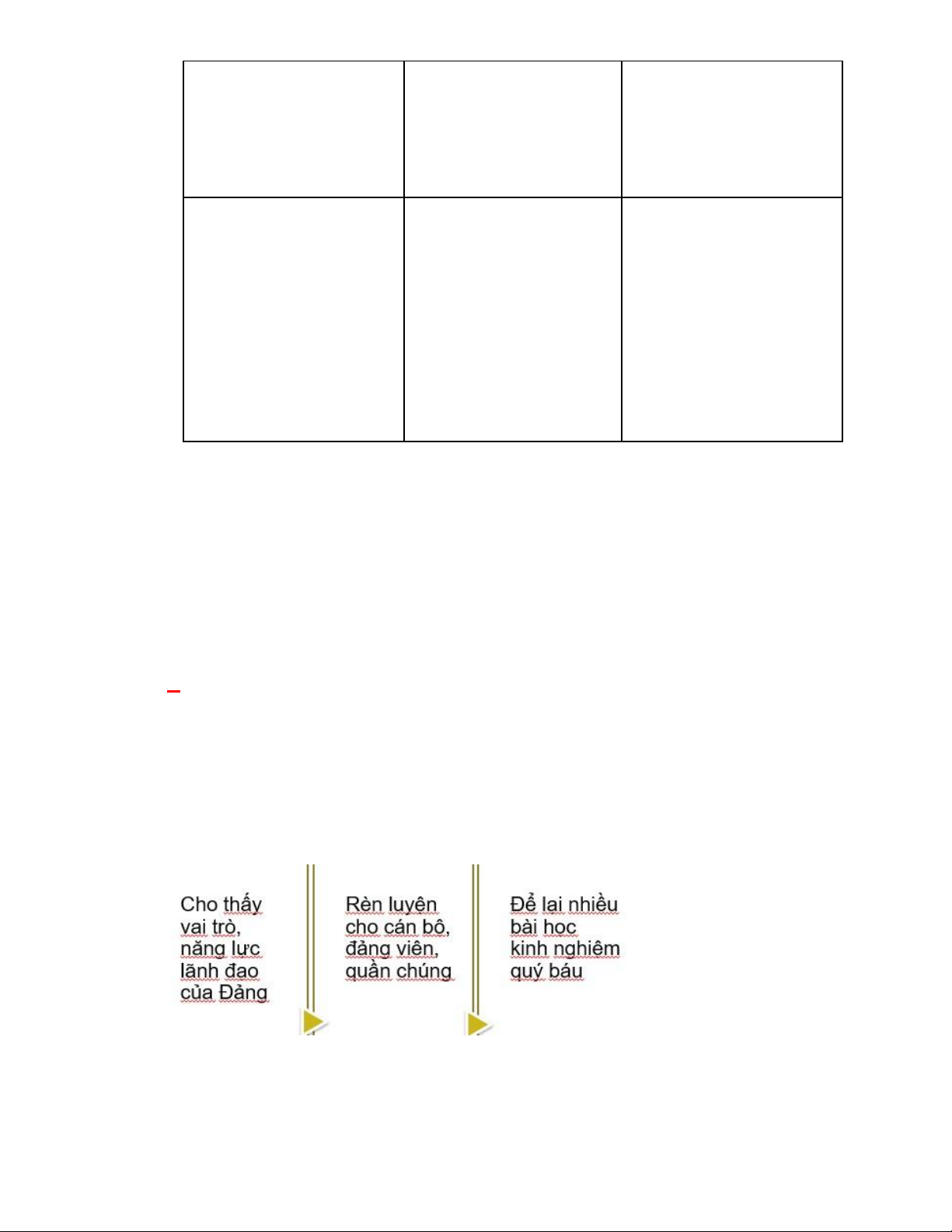 Cho thấy vai trò, năng lực lãnh đạo của Đảng

Rèn luyện cho cán bộ, đảng viên, quần chúng

Để lại nhiều bài học kinh nghiệm quý báu